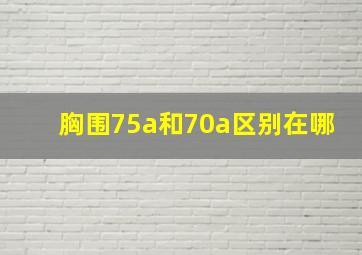 胸围75a和70a区别在哪